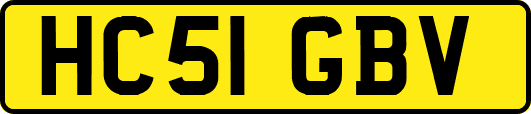 HC51 GBV